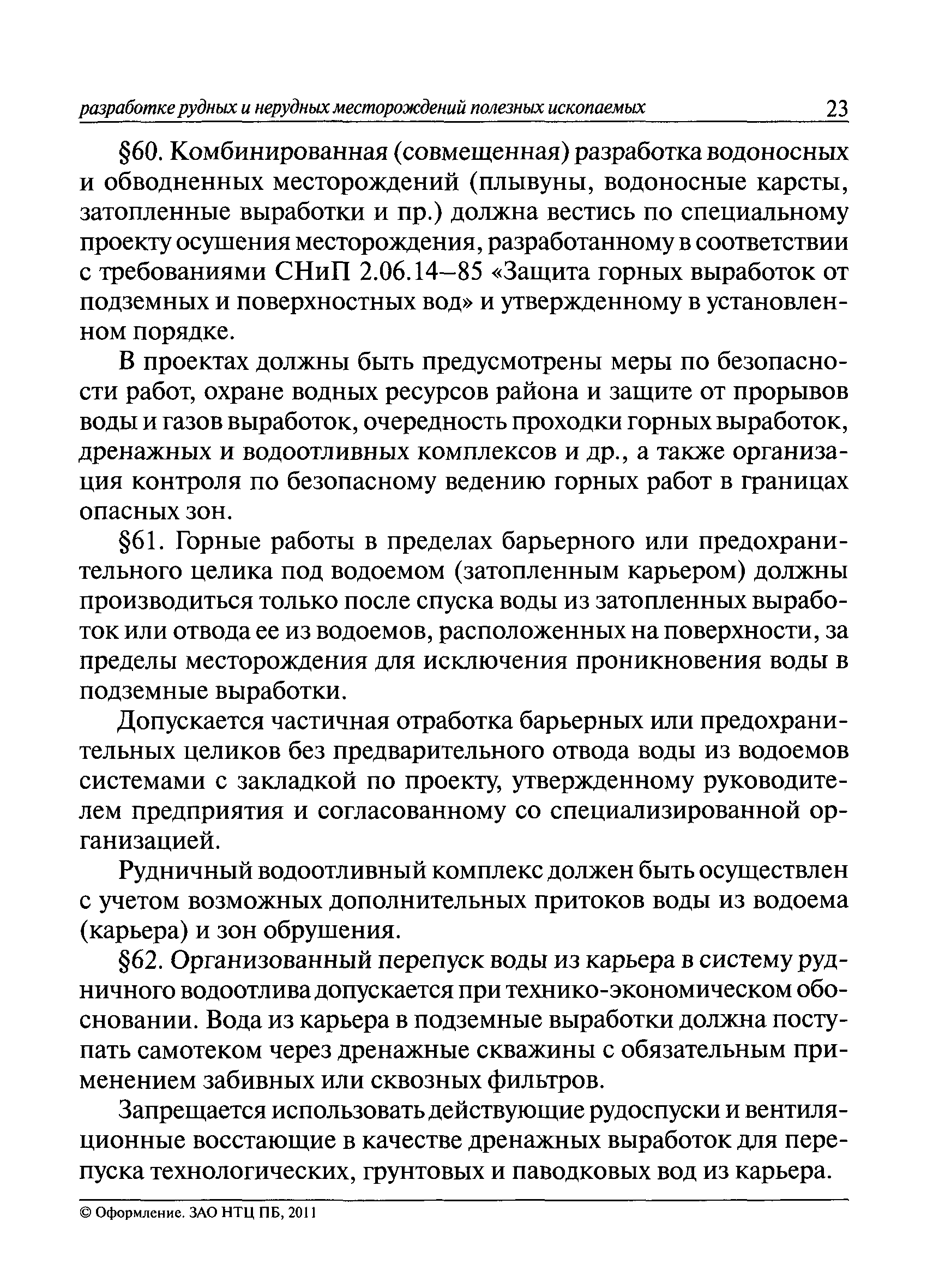 разработке рудных и нерудных месторождений полезных ископаемых 23

§60. Комбинированная (совмещенная) разработка водоносных и обводненных месторождений (плывуны, водоносные карсты, затопленные выработки и пр.) должна вестись по специальному проекту осушения месторождения, разработанному в соответствии с требованиями СНиП 2.06.14–85 «Защита горных выработок от подземных и поверхностных вод» и утвержденному в установленном порядке.

В проектах должны быть предусмотрены меры по безопасности работ, охране водных ресурсов района и защите от прорывов воды и газов выработок, очередность проходки горных выработок, дренажных и водоотливных комплексов и др., а также организация контроля по безопасному ведению горных работ в границах опасных зон.

§61. Горные работы в пределах барьерного или предохранительного целика под водоемом (затопленным карьером) должны производиться только после спуска воды из затопленных выработок или отвода ее из водоемов, расположенных на поверхности, за пределы месторождения для исключения проникновения воды в подземные выработки.

Допускается частичная отработка барьерных или предохранительных целиков без предварительного отвода воды из водоемов системами с закладкой по проекту, утвержденному руководителем предприятия и согласованному со специализированной организацией.

Рудничный водоотливный комплекс должен быть осуществлен с учетом возможных дополнительных притоков воды из водоема (карьера) и зон обрушения.

§62. Организованный перепуск воды из карьера в систему рудничного водоотлива допускается при технико-экономическом обосновании. Вода из карьера в подземные выработки должна поступать самотеком через дренажные скважины с обязательным применением забивных или сквозных фильтров.

Запрещается использовать действующие рудоспуски и вентиляционные восстающие в качестве дренажных выработок для перепуска технологических, грунтовых и паводковых вод из карьера.

© Оформление. ЗАО НТЦ ПБ, 2011